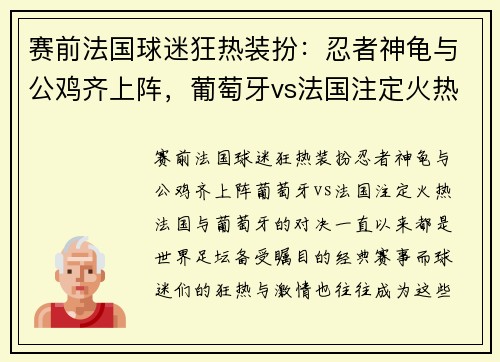 赛前法国球迷狂热装扮：忍者神龟与公鸡齐上阵，葡萄牙vs法国注定火热

赛前法国球迷狂热装扮忍者神龟与公鸡齐上阵葡萄牙VS法国注定火热法国与葡萄牙的对决一直以来都是世界足坛备受瞩目的经典赛事而球迷们的狂热与激情也往往成为这些